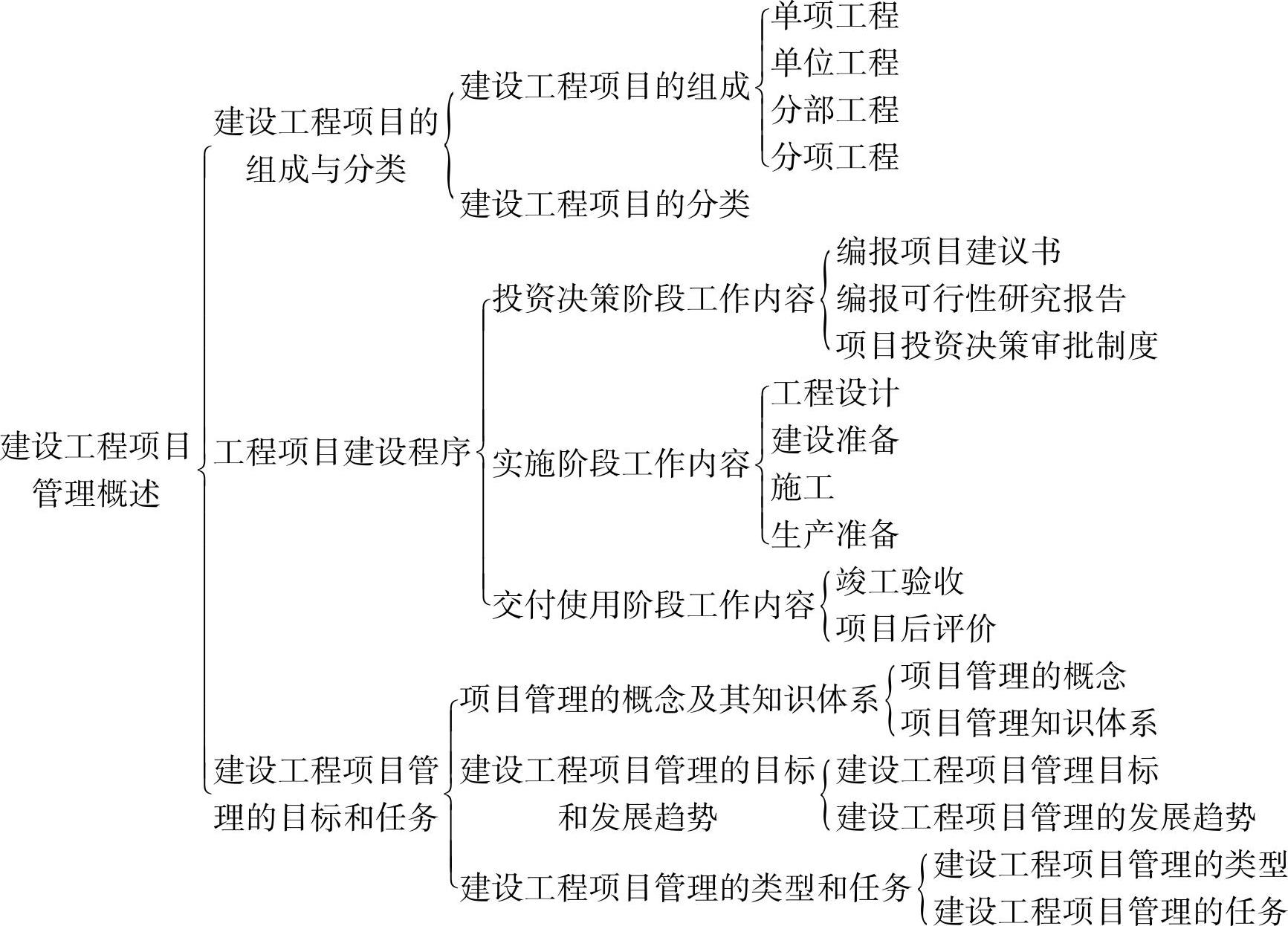 建设工程项目管理概述

建设工程项目的组成与分类

建设工程项目的组成

单项工程
单位工程
分部工程
分项工程

建设工程项目的分类

工程项目建设程序

投资决策阶段工作内容

编报项目建议书
编报可行性研究报告
项目投资决策审批制度

实施阶段工作内容

工程设计
建设准备
施工
生产准备

交付使用阶段工作内容

竣工验收
项目后评价

建设工程项目管理的目标和任务

项目管理的概念及其知识体系

项目管理的概念
项目管理知识体系

建设工程项目管理的目标和发展趋势

建设工程项目管理目标
建设工程项目管理的发展趋势

建设工程项目管理的类型和任务

建设工程项目管理的类型
建设工程项目管理的任务